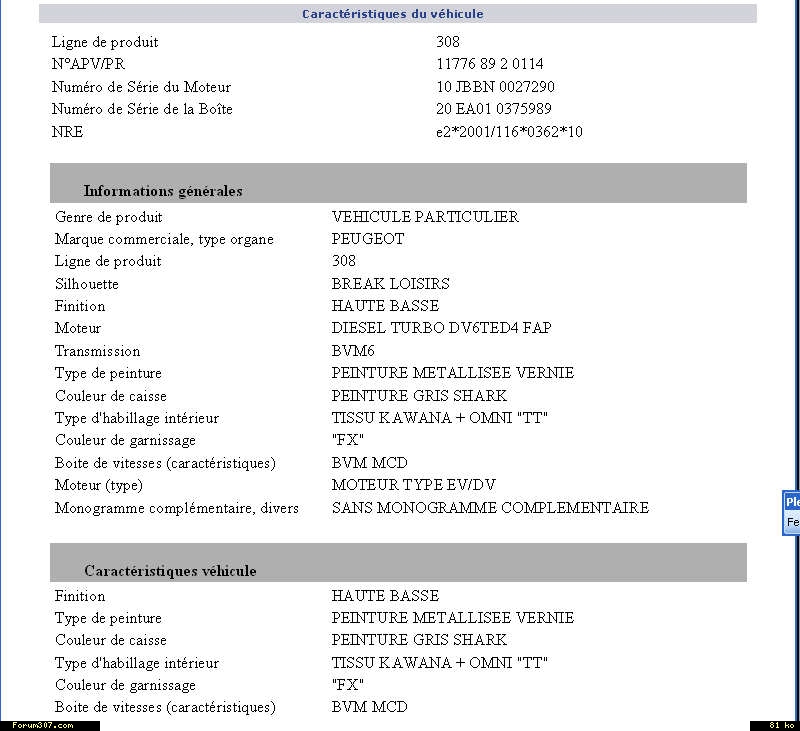 Caractéristiques du véhicule

| | |
|---|---|
| Ligne de produit | 308 |
| N°APV/PR | 11776 89 2 0114 |
| Numéro de Série du Moteur | 10 JBBN 0027290 |
| Numéro de Série de la Boîte | 20 EA01 0375989 |
| NRE | e2*2001/116*0362*10 |

Informations générales

| | |
|---|---|
| Genre de produit | VEHICULE PARTICULIER |
| Marque commerciale, type organe | PEUGEOT |
| Ligne de produit | 308 |
| Silhouette | BREAK LOISIRS |
| Finition | HAUTE BASSE |
| Moteur | DIESEL TURBO DV6TED4 FAP |
| Transmission | BVM6 |
| Type de peinture | PEINTURE METALLISEE VERNIE |
| Couleur de caisse | PEINTURE GRIS SHARK |
| Type d'habillage intérieur | TISSU KAWANA + OMNI "TT" |
| Couleur de garnissage | "FX" |
| Boite de vitesses (caractéristiques) | BVM MCD |
| Moteur (type) | MOTEUR TYPE EV/DV |
| Monogramme complémentaire, divers | SANS MONOGRAMME COMPLEMENTAIRE |

Caractéristiques véhicule

| | |
|---|---|
| Finition | HAUTE BASSE |
| Type de peinture | PEINTURE METALLISEE VERNIE |
| Couleur de caisse | PEINTURE GRIS SHARK |
| Type d'habillage intérieur | TISSU KAWANA + OMNI "TT" |
| Couleur de garnissage | "FX" |
| Boite de vitesses (caractéristiques) | BVM MCD |

Ple
Fe

Forum307.com
81 ko